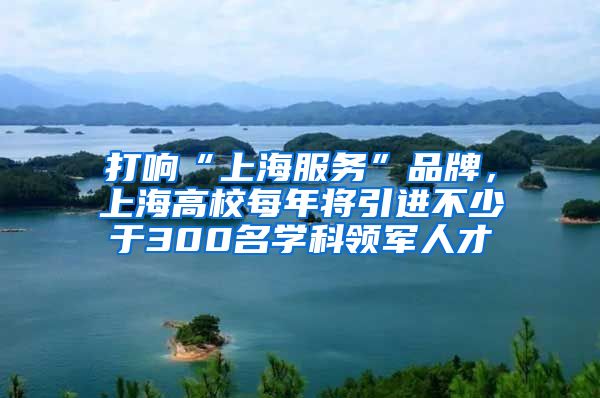 打响“上海服务”品牌，上海高校每年将引进不少于300名学科领军人才